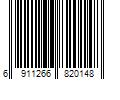 6 911266 820148